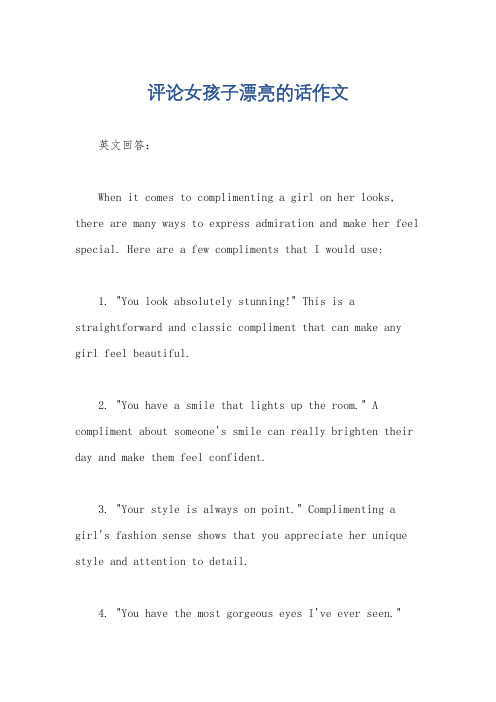 评论女孩子漂亮的话作文

英文回答：

When it comes to complimenting a girl on her looks, there are many ways to express admiration and make her feel special. Here are a few compliments that I would use:

1. "You look absolutely stunning!" This is a straightforward and classic compliment that can make any girl feel beautiful.

2. "You have a smile that lights up the room." A compliment about someone's smile can really brighten their day and make them feel confident.

3. "Your style is always on point." Complimenting a girl's fashion sense shows that you appreciate her unique style and attention to detail.

4. "You have the most gorgeous eyes I've ever seen."